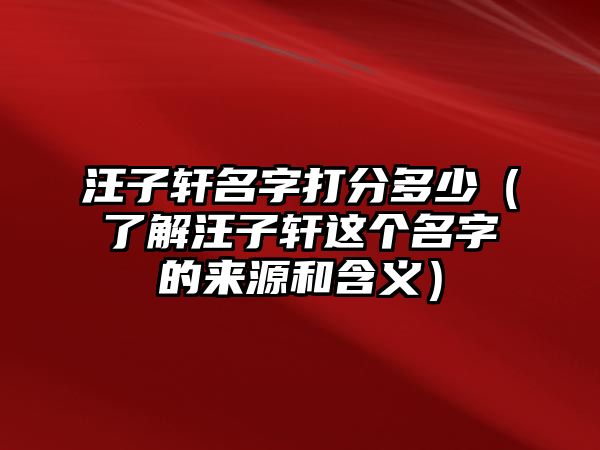 汪子轩名字打分多少（了解汪子轩这个名字的来源和含义）